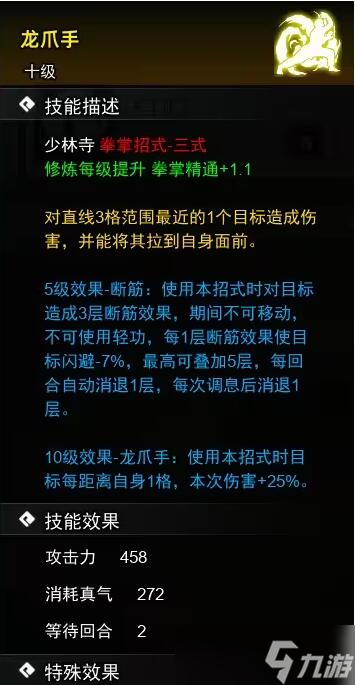 龙爪手
十级

技能描述

少林寺 拳掌招式-三式
修炼每级提升 拳掌精通+1.1

对直线3格范围最近的1个目标造成伤害，并能将其拉到自身面前。

5级效果-断筋：使用本招式时对目标造成3层断筋效果，期间不可移动，不可使用轻功，每1层断筋效果使目标闪避-7%，最高可叠加5层，每回合自动消退1层，每次调息后消退1层。

10级效果-龙爪手：使用本招式时目标每距离自身1格，本次伤害+25%。

技能效果

攻击力 458

消耗真气 272

等待回合 2

特殊效果

九游